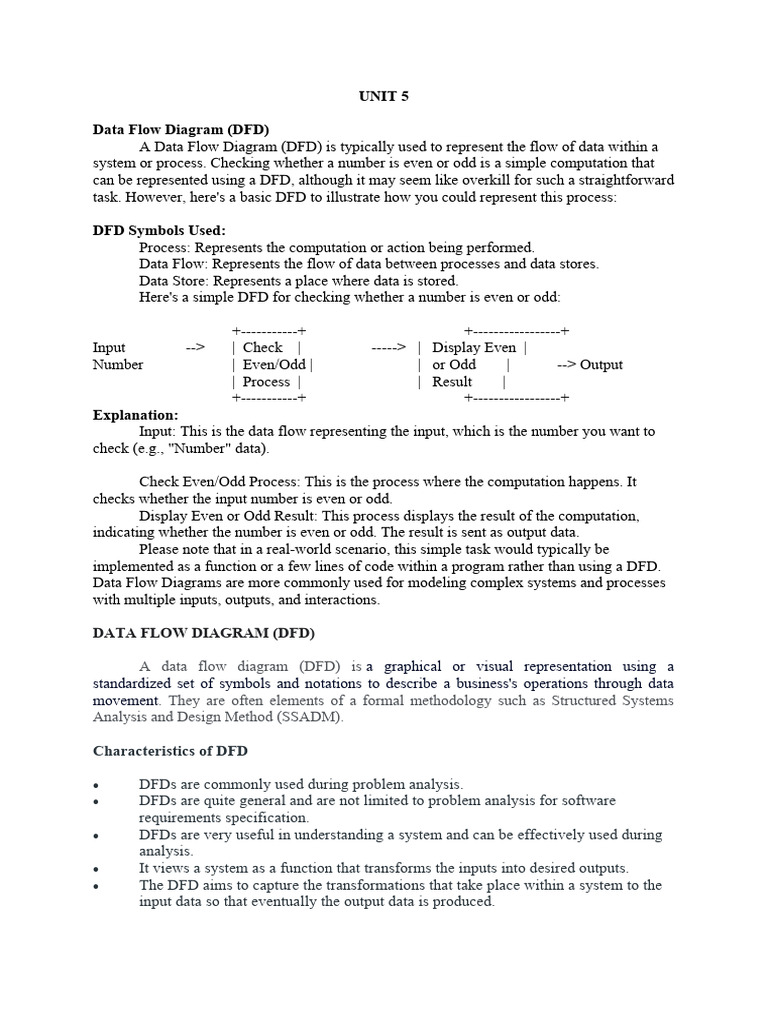 UNIT 5

Data Flow Diagram (DFD)

A Data Flow Diagram (DFD) is typically used to represent the flow of data within a system or process. Checking whether a number is even or odd is a simple computation that can be represented using a DFD, although it may seem like overkill for such a straightforward task. However, here's a basic DFD to illustrate how you could represent this process:

DFD Symbols Used:

Process: Represents the computation or action being performed.
Data Flow: Represents the flow of data between processes and data stores.
Data Store: Represents a place where data is stored.
Here's a simple DFD for checking whether a number is even or odd:

+-----------+ +-----------------+
Input --> | Check | -----> | Display Even |
Number | Even/Odd | | or Odd | --> Output
| Process | | Result |
+-----------+ +-----------------+

Explanation:

Input: This is the data flow representing the input, which is the number you want to check (e.g., "Number" data).

Check Even/Odd Process: This is the process where the computation happens. It checks whether the input number is even or odd.

Display Even or Odd Result: This process displays the result of the computation, indicating whether the number is even or odd. The result is sent as output data.

Please note that in a real-world scenario, this simple task would typically be implemented as a function or a few lines of code within a program rather than using a DFD. Data Flow Diagrams are more commonly used for modeling complex systems and processes with multiple inputs, outputs, and interactions.

DATA FLOW DIAGRAM (DFD)

A data flow diagram (DFD) is a graphical or visual representation using a standardized set of symbols and notations to describe a business's operations through data movement. They are often elements of a formal methodology such as Structured Systems Analysis and Design Method (SSADM).

Characteristics of DFD

• DFDs are commonly used during problem analysis.
• DFDs are quite general and are not limited to problem analysis for software requirements specification.
• DFDs are very useful in understanding a system and can be effectively used during analysis.
• It views a system as a function that transforms the inputs into desired outputs.
• The DFD aims to capture the transformations that take place within a system to the input data so that eventually the output data is produced.